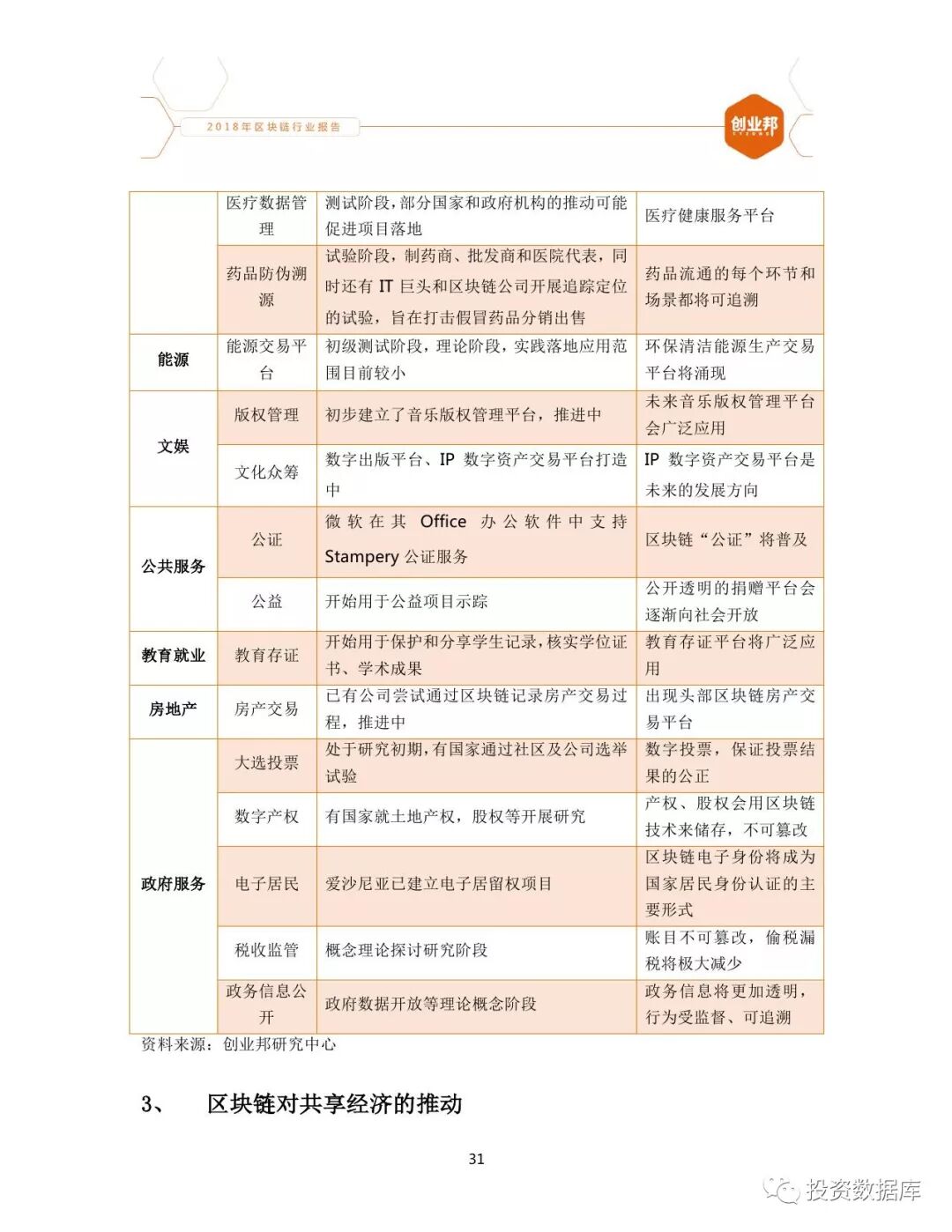 2018年区块链行业报告

创业邦

| | | | |
|---|---|---|---|
| | 医疗数据管理 | 测试阶段，部分国家和政府机构的推动可能促进项目落地 | 医疗健康服务平台 |
| | 药品防伪溯源 | 试验阶段，制药商、批发商和医院代表，同时还有 IT 巨头和区块链公司开展追踪定位的试验，旨在打击假冒药品分销出售 | 药品流通的每个环节和场景都将可追溯 |
| 能源 | 能源交易平台 | 初级测试阶段，理论阶段，实践落地应用范围目前较小 | 环保清洁能源生产交易平台将涌现 |
| 文娱 | 版权管理 | 初步建立了音乐版权管理平台，推进中 | 未来音乐版权管理平台会广泛应用 |
| | 文化众筹 | 数字出版平台、IP 数字资产交易平台打造中 | IP 数字资产交易平台是未来的发展方向 |
| 公共服务 | 公证 | 微软在其 Office 办公软件中支持 Stampery 公证服务 | 区块链“公证”将普及 |
| | 公益 | 开始用于公益项目示踪 | 公开透明的捐赠平台会逐渐向社会开放 |
| 教育就业 | 教育存证 | 开始用于保护和分享学生记录，核实学位证书、学术成果 | 教育存证平台将广泛应用 |
| 房地产 | 房产交易 | 已有公司尝试通过区块链记录房产交易过程，推进中 | 出现头部区块链房产交易平台 |
| 政府服务 | 大选投票 | 处于研究初期，有国家通过社区及公司选举试验 | 数字投票，保证投票结果的公正 |
| | 数字产权 | 有国家就土地产权，股权等开展研究 | 产权、股权会用区块链技术来储存，不可篡改 |
| | 电子居民 | 爱沙尼亚已建立电子居留权项目 | 区块链电子身份将成为国家居民身份认证的主要形式 |
| | 税收监管 | 概念理论探讨研究阶段 | 账目不可篡改，偷税漏税将极大减少 |
| | 政务信息公开 | 政府数据开放等理论概念阶段 | 政务信息将更加透明，行为受监督、可追溯 |

资料来源：创业邦研究中心

3、 区块链对共享经济的推动

31

投资数据库